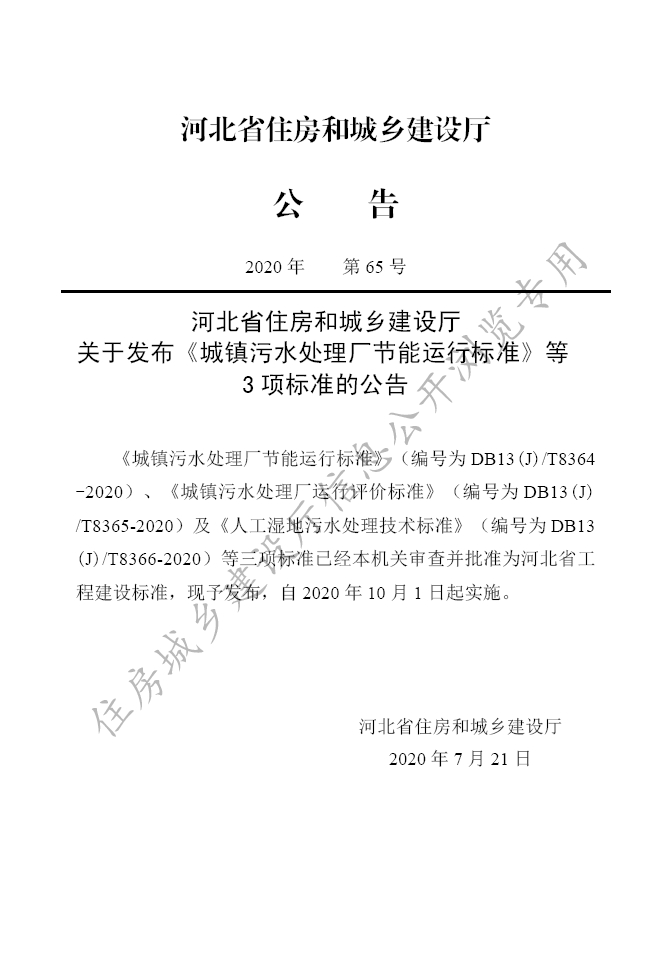 河北省住房和城乡建设厅

公　告

2020 年　第 65 号

河北省住房和城乡建设厅
关于发布《城镇污水处理厂节能运行标准》等
3 项标准的公告

《城镇污水处理厂节能运行标准》（编号为 DB13(J)/T8364-2020）、《城镇污水处理厂运行评价标准》（编号为 DB13(J)/T8365-2020）及《人工湿地污水处理技术标准》（编号为 DB13(J)/T8366-2020）等三项标准已经本机关审查并批准为河北省工程建设标准，现予发布，自 2020 年 10 月 1 日起实施。

河北省住房和城乡建设厅
2020 年 7 月 21 日

住房城乡建设厅信息公开浏览专用